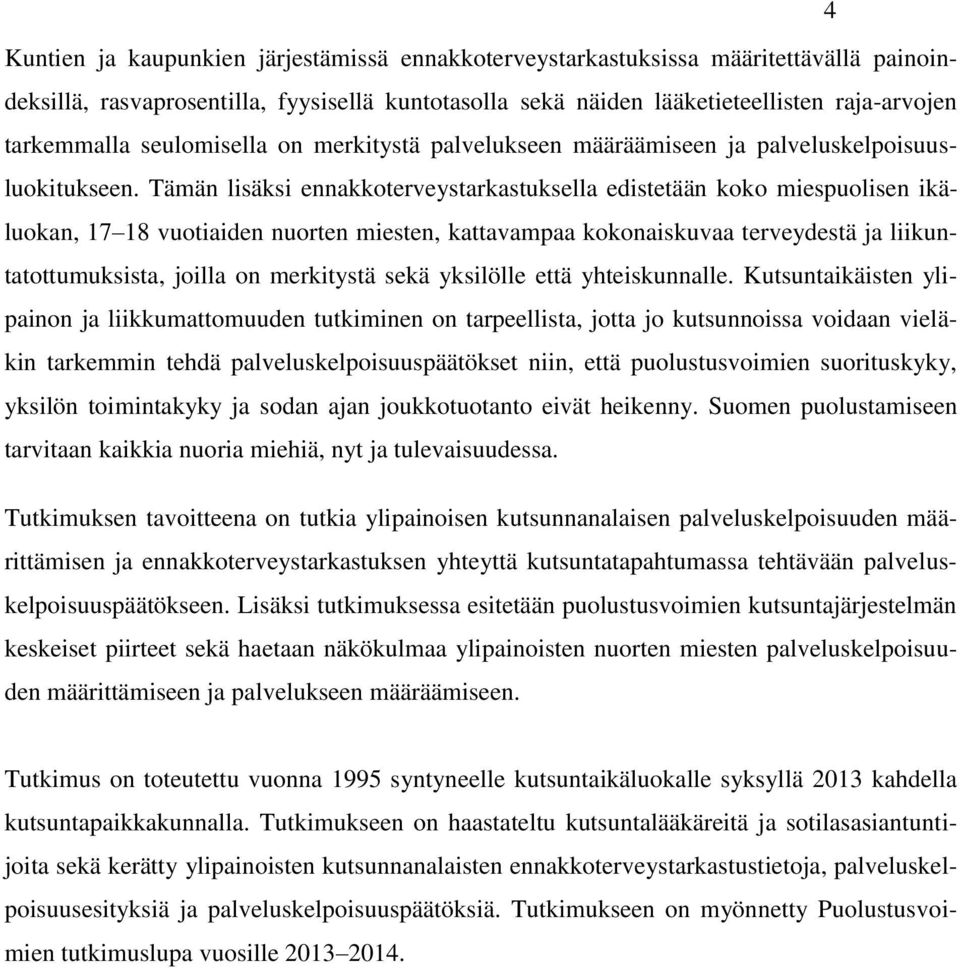 4

Kuntien ja kaupunkien järjestämissä ennakkoterveystarkastuksissa määritettävällä painoindeksillä, rasvaprosentilla, fyysisellä kuntotasolla sekä näiden lääketieteellisten raja-arvojen tarkemmalla seulomisella on merkitystä palvelukseen määräämiseen ja palveluskelpoisuusluokitukseen. Tämän lisäksi ennakkoterveystarkastuksella edistetään koko miespuolisen ikäluokan, 17–18 vuotiaiden nuorten miesten, kattavampaa kokonaiskuvaa terveydestä ja liikuntatottumuksista, joilla on merkitystä sekä yksilölle että yhteiskunnalle. Kutsuntaikäisten ylipainon ja liikkumattomuuden tutkiminen on tarpeellista, jotta jo kutsunnoissa voidaan vieläkin tarkemmin tehdä palveluskelpoisuuspäätökset niin, että puolustusvoimien suorituskyky, yksilön toimintakyky ja sodan ajan joukkotuotanto eivät heikenny. Suomen puolustamiseen tarvitaan kaikkia nuoria miehiä, nyt ja tulevaisuudessa.

Tutkimuksen tavoitteena on tutkia ylipainoisen kutsunnanalaisen palveluskelpoisuuden määrittämisen ja ennakkoterveystarkastuksen yhteyttä kutsuntatapahtumassa tehtävään palveluskelpoisuuspäätökseen. Lisäksi tutkimuksessa esitetään puolustusvoimien kutsuntajärjestelmän keskeiset piirteet sekä haetaan näkökulmaa ylipainoisten nuorten miesten palveluskelpoisuuden määrittämiseen ja palvelukseen määräämiseen.

Tutkimus on toteutettu vuonna 1995 syntyneelle kutsuntaikäluokalle syksyllä 2013 kahdella kutsuntapaikkakunnalla. Tutkimukseen on haastateltu kutsuntalääkäreitä ja sotilasasiantuntijoita sekä kerätty ylipainoisten kutsunnanalaisten ennakkoterveystarkastustietoja, palveluskelpoisuusesityksiä ja palveluskelpoisuuspäätöksiä. Tutkimukseen on myönnetty Puolustusvoimien tutkimuslupa vuosille 2013–2014.